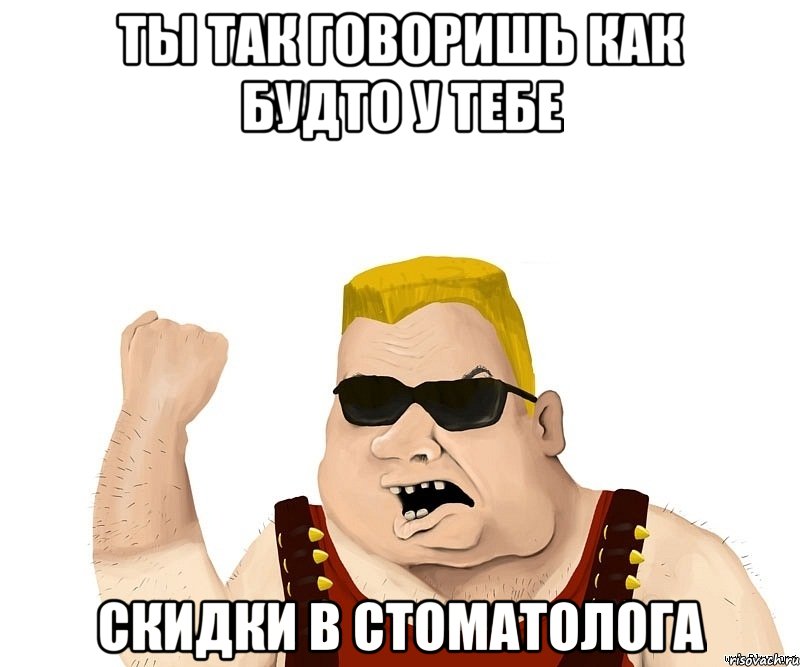 ТЫ ТАК ГОВОРИШЬ КАК БУДТО У ТЕБЕ

СКИДКИ В СТОМАТОЛОГА

risovach.ru